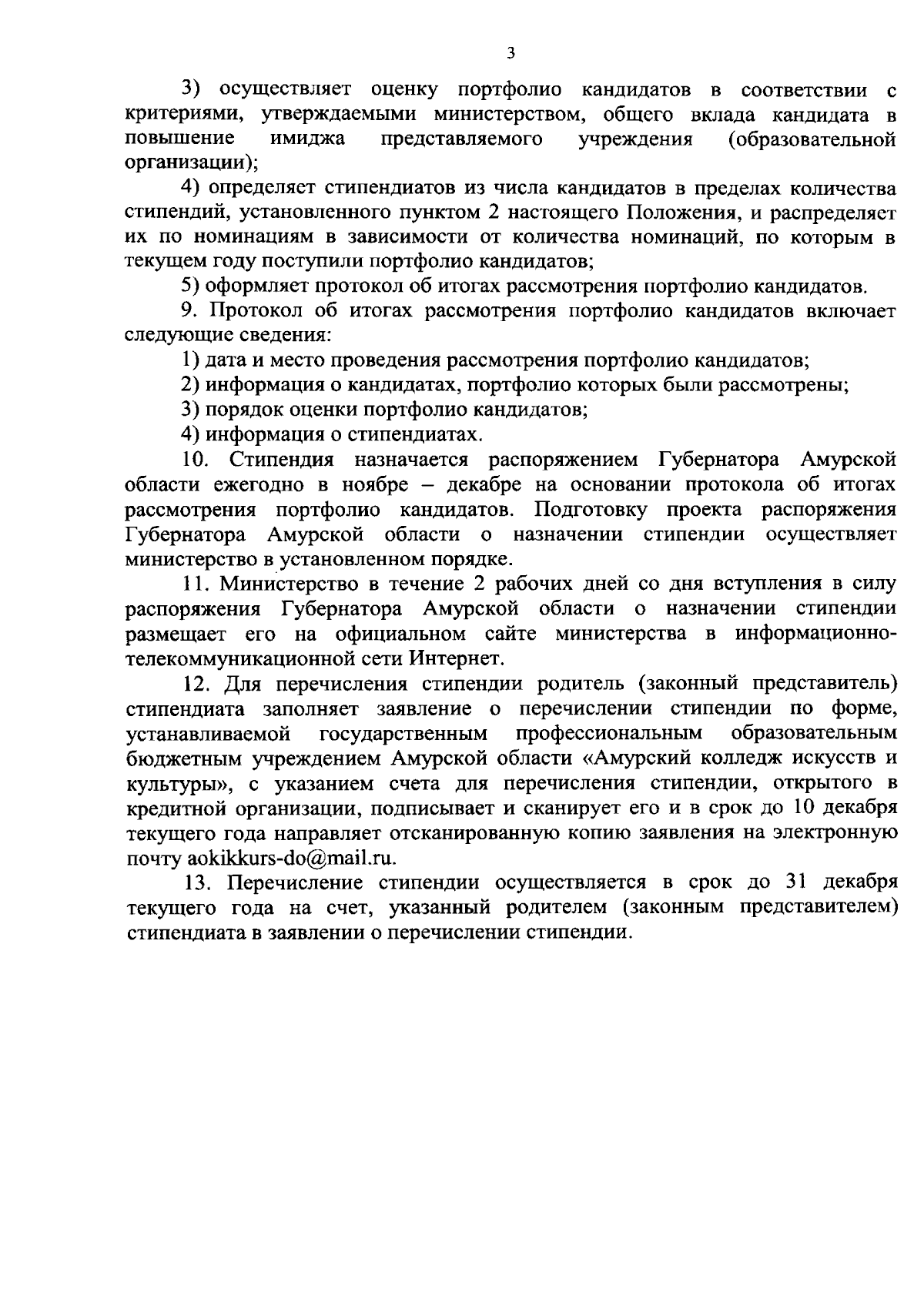 3

3) осуществляет оценку портфолио кандидатов в соответствии с критериями, утверждаемыми министерством, общего вклада кандидата в повышение имиджа представляемого учреждения (образовательной организации);

4) определяет стипендиатов из числа кандидатов в пределах количества стипендий, установленного пунктом 2 настоящего Положения, и распределяет их по номинациям в зависимости от количества номинаций, по которым в текущем году поступили портфолио кандидатов;

5) оформляет протокол об итогах рассмотрения портфолио кандидатов.

9. Протокол об итогах рассмотрения портфолио кандидатов включает следующие сведения:

1) дата и место проведения рассмотрения портфолио кандидатов;

2) информация о кандидатах, портфолио которых были рассмотрены;

3) порядок оценки портфолио кандидатов;

4) информация о стипендиатах.

10. Стипендия назначается распоряжением Губернатора Амурской области ежегодно в ноябре – декабре на основании протокола об итогах рассмотрения портфолио кандидатов. Подготовку проекта распоряжения Губернатора Амурской области о назначении стипендии осуществляет министерство в установленном порядке.

11. Министерство в течение 2 рабочих дней со дня вступления в силу распоряжения Губернатора Амурской области о назначении стипендии размещает его на официальном сайте министерства в информационно-телекоммуникационной сети Интернет.

12. Для перечисления стипендии родитель (законный представитель) стипендиата заполняет заявление о перечислении стипендии по форме, устанавливаемой государственным профессиональным образовательным бюджетным учреждением Амурской области «Амурский колледж искусств и культуры», с указанием счета для перечисления стипендии, открытого в кредитной организации, подписывает и сканирует его и в срок до 10 декабря текущего года направляет отсканированную копию заявления на электронную почту aokikkurs-do@mail.ru.

13. Перечисление стипендии осуществляется в срок до 31 декабря текущего года на счет, указанный родителем (законным представителем) стипендиата в заявлении о перечислении стипендии.